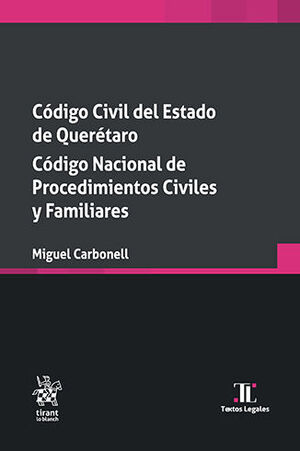 Código Civil del Estado de Querétaro

Código Nacional de Procedimientos Civiles y Familiares

Miguel Carbonell

tirant lo blanch

TL
Textos Legales